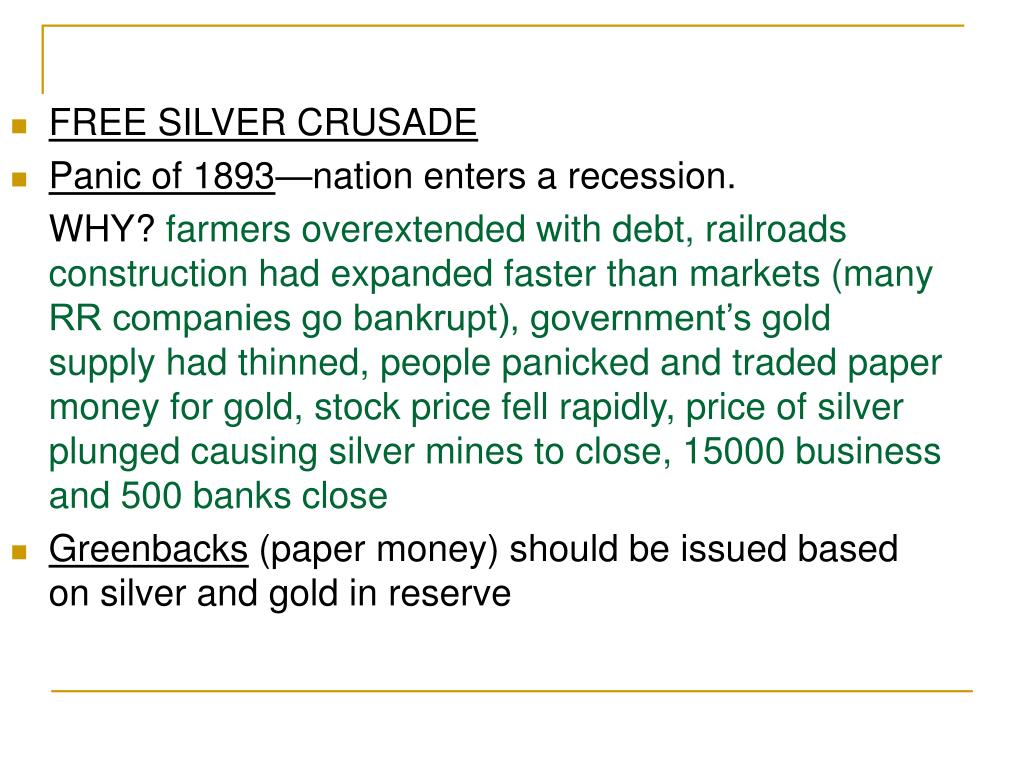 FREE SILVER CRUSADE

Panic of 1893—nation enters a recession.

WHY? farmers overextended with debt, railroads construction had expanded faster than markets (many RR companies go bankrupt), government's gold supply had thinned, people panicked and traded paper money for gold, stock price fell rapidly, price of silver plunged causing silver mines to close, 15000 business and 500 banks close

Greenbacks (paper money) should be issued based on silver and gold in reserve